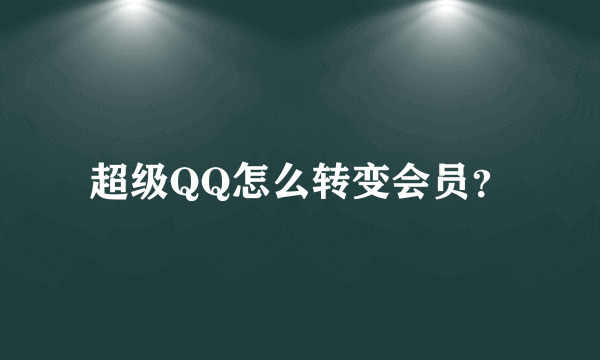 超级QQ怎么转变会员？